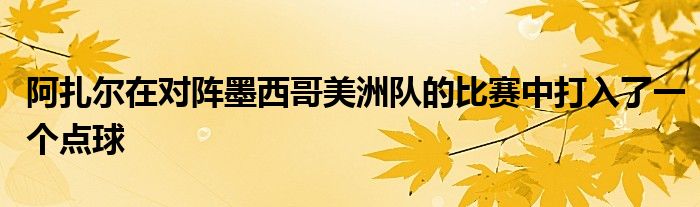 阿扎尔在对阵墨西哥美洲队的比赛中打入了一个点球